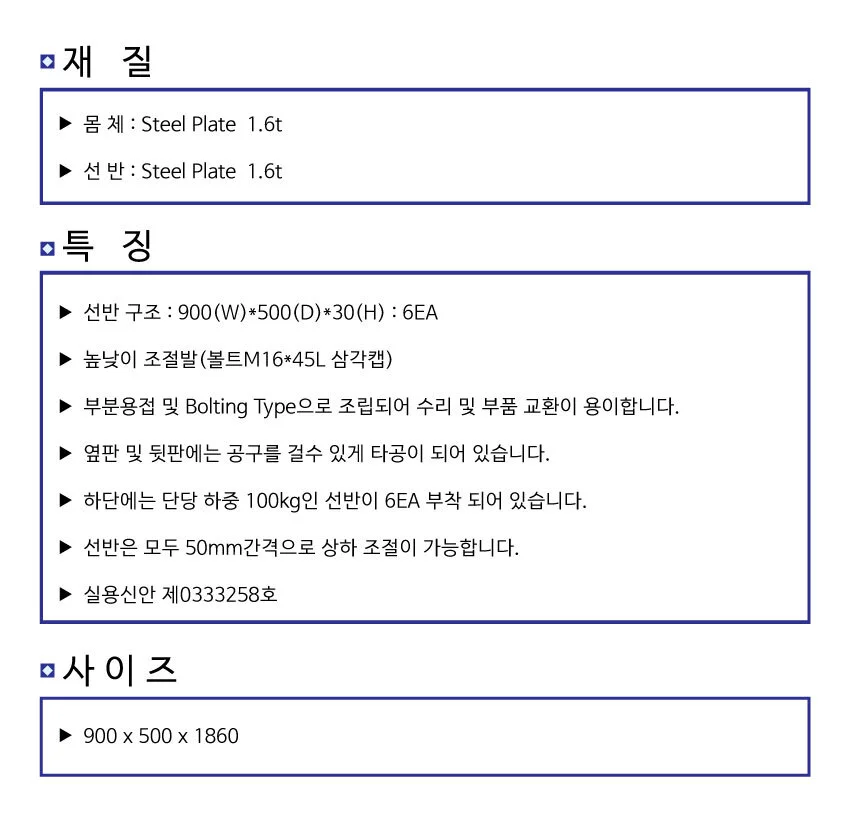 재 질

▶ 몸 체 : Steel Plate 1.6t

▶ 선 반 : Steel Plate 1.6t

특 징

▶ 선반 구조 : 900(W)*500(D)*30(H) : 6EA

▶ 높낮이 조절발(볼트M16*45L 삼각캡)

▶ 부분용접 및 Bolting Type으로 조립되어 수리 및 부품 교환이 용이합니다.

▶ 옆판 및 뒷판에는 공구를 걸수 있게 타공이 되어 있습니다.

▶ 하단에는 단당 하중 100kg인 선반이 6EA 부착 되어 있습니다.

▶ 선반은 모두 50mm간격으로 상하 조절이 가능합니다.

▶ 실용신안 제0333258호

사 이 즈

▶ 900 x 500 x 1860